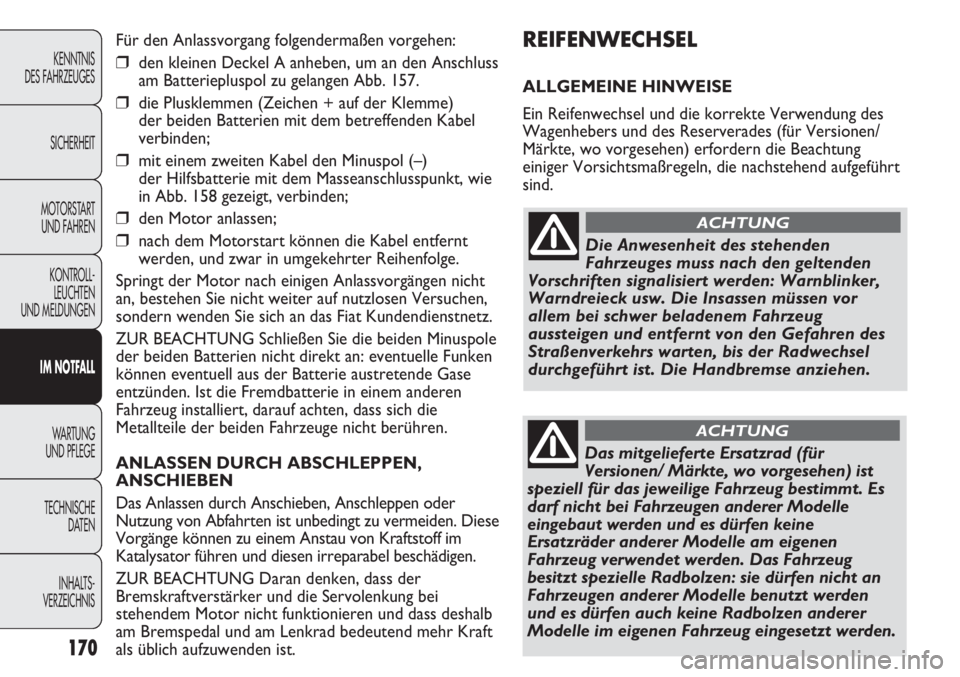 KENNTNIS DES FAHRZEUGES

SICHERHEIT

MOTORSTART UND FAHREN

KONTROLL-LEUCHTEN UND MELDUNGEN

IM NOTFALL

WARTUNG UND PFLEGE

TECHNISCHE DATEN

INHALTS-VERZEICHNIS

170

Für den Anlassvorgang folgendermaßen vorgehen:

❒ den kleinen Deckel A anheben, um an den Anschluss am Batteriepluspol zu gelangen Abb. 157.

❒ die Plusklemmen (Zeichen + auf der Klemme) der beiden Batterien mit dem betreffenden Kabel verbinden;

❒ mit einem zweiten Kabel den Minuspol (–) der Hilfsbatterie mit dem Masseanschlusspunkt, wie in Abb. 158 gezeigt, verbinden;

❒ den Motor anlassen;

❒ nach dem Motorstart können die Kabel entfernt werden, und zwar in umgekehrter Reihenfolge.

Springt der Motor nach einigen Anlassvorgängen nicht an, bestehen Sie nicht weiter auf nutzlosen Versuchen, sondern wenden Sie sich an das Fiat Kundendienstnetz.

ZUR BEACHTUNG Schließen Sie die beiden Minuspole der beiden Batterien nicht direkt an: eventuelle Funken können eventuell aus der Batterie austretende Gase entzünden. Ist die Fremdbatterie in einem anderen Fahrzeug installiert, darauf achten, dass sich die Metallteile der beiden Fahrzeuge nicht berühren.

ANLASSEN DURCH ABSCHLEPPEN, ANSCHIEBEN

Das Anlassen durch Anschieben, Anschleppen oder Nutzung von Abfahrten ist unbedingt zu vermeiden. Diese Vorgänge können zu einem Anstau von Kraftstoff im Katalysator führen und diesen irreparabel beschädigen.

ZUR BEACHTUNG Daran denken, dass der Bremskraftverstärker und die Servolenkung bei stehendem Motor nicht funktionieren und dass deshalb am Bremspedal und am Lenkrad bedeutend mehr Kraft als üblich aufzuwenden ist.

REIFENWECHSEL

ALLGEMEINE HINWEISE

Ein Reifenwechsel und die korrekte Verwendung des Wagenhebers und des Reserverades (für Versionen/ Märkte, wo vorgesehen) erfordern die Beachtung einiger Vorsichtsmaßregeln, die nachstehend aufgeführt sind.

ACHTUNG

Die Anwesenheit des stehenden Fahrzeuges muss nach den geltenden Vorschriften signalisiert werden: Warnblinker, Warndreieck usw. Die Insassen müssen vor allem bei schwer beladenem Fahrzeug aussteigen und entfernt von den Gefahren des Straßenverkehrs warten, bis der Radwechsel durchgeführt ist. Die Handbremse anziehen.

ACHTUNG

Das mitgelieferte Ersatzrad (für Versionen/ Märkte, wo vorgesehen) ist speziell für das jeweilige Fahrzeug bestimmt. Es darf nicht bei Fahrzeugen anderer Modelle eingebaut werden und es dürfen keine Ersatzräder anderer Modelle am eigenen Fahrzeug verwendet werden. Das Fahrzeug besitzt spezielle Radbolzen: sie dürfen nicht an Fahrzeugen anderer Modelle benutzt werden und es dürfen auch keine Radbolzen anderer Modelle im eigenen Fahrzeug eingesetzt werden.

carmanualsonline.info